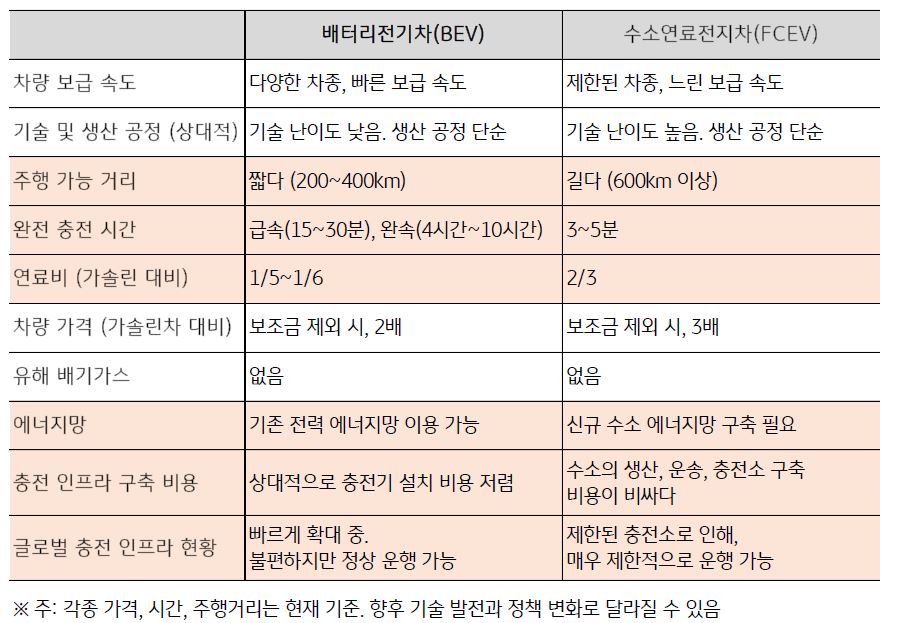 |  | 배터리전기차(BEV) | 수소연료전지차(FCEV) |
|---|---|---|
| 차량 보급 속도 | 다양한 차종, 빠른 보급 속도 | 제한된 차종, 느린 보급 속도 |
| 기술 및 생산 공정 (상대적) | 기술 난이도 낮음. 생산 공정 단순 | 기술 난이도 높음. 생산 공정 단순 |
| 주행 가능 거리 | 짧다 (200~400km) | 길다 (600km 이상) |
| 완전 충전 시간 | 급속(15~30분), 완속(4시간~10시간) | 3~5분 |
| 연료비 (가솔린 대비) | 1/5~1/6 | 2/3 |
| 차량 가격 (가솔린차 대비) | 보조금 제외 시, 2배 | 보조금 제외 시, 3배 |
| 유해 배기가스 | 없음 | 없음 |
| 에너지망 | 기존 전력 에너지망 이용 가능 | 신규 수소 에너지망 구축 필요 |
| 충전 인프라 구축 비용 | 상대적으로 충전기 설치 비용 저렴 | 수소의 생산, 운송, 충전소 구축 비용이 비싸다 |
| 글로벌 충전 인프라 현황 | 빠르게 확대 중. 불편하지만 정상 운행 가능 | 제한된 충전소로 인해, 매우 제한적으로 운행 가능 |

※ 주: 각종 가격, 시간, 주행거리는 현재 기준. 향후 기술 발전과 정책 변화로 달라질 수 있음